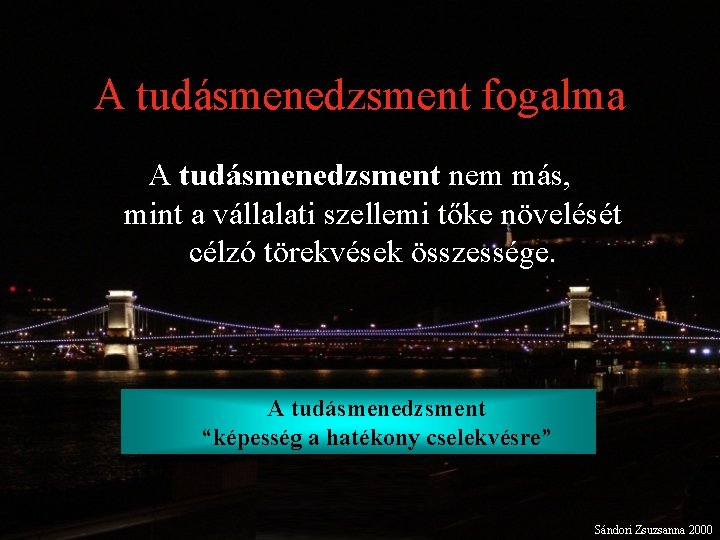 A tudásmenedzsment fogalma

A tudásmenedzsment nem más, mint a vállalati szellemi tőke növelését célzó törekvések összessége.

A tudásmenedzsment
“képesség a hatékony cselekvésre”

Sándori Zsuzsanna 2000